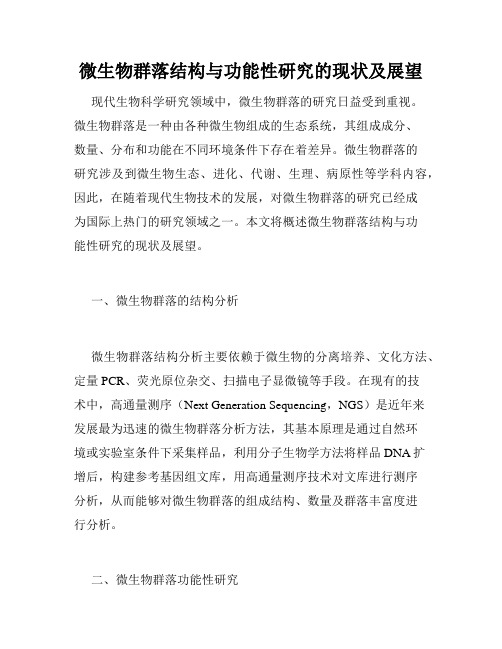 微生物群落结构与功能性研究的现状及展望

现代生物科学研究领域中，微生物群落的研究日益受到重视。微生物群落是一种由各种微生物组成的生态系统，其组成成分、数量、分布和功能在不同环境条件下存在着差异。微生物群落的研究涉及到微生物生态、进化、代谢、生理、病原性等学科内容，因此，在随着现代生物技术的发展，对微生物群落的研究已经成为国际上热门的研究领域之一。本文将概述微生物群落结构与功能性研究的现状及展望。

一、微生物群落的结构分析

微生物群落结构分析主要依赖于微生物的分离培养、文化方法、定量 PCR、荧光原位杂交、扫描电子显微镜等手段。在现有的技术中，高通量测序（Next Generation Sequencing，NGS）是近年来发展最为迅速的微生物群落分析方法，其基本原理是通过自然环境或实验室条件下采集样品，利用分子生物学方法将样品 DNA 扩增后，构建参考基因组文库，用高通量测序技术对文库进行测序分析，从而能够对微生物群落的组成结构、数量及群落丰富度进行分析。

二、微生物群落功能性研究